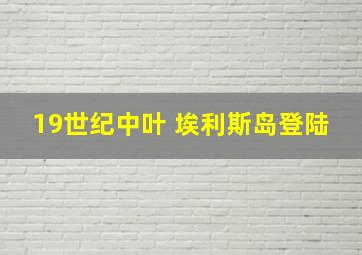 19世纪中叶 埃利斯岛登陆